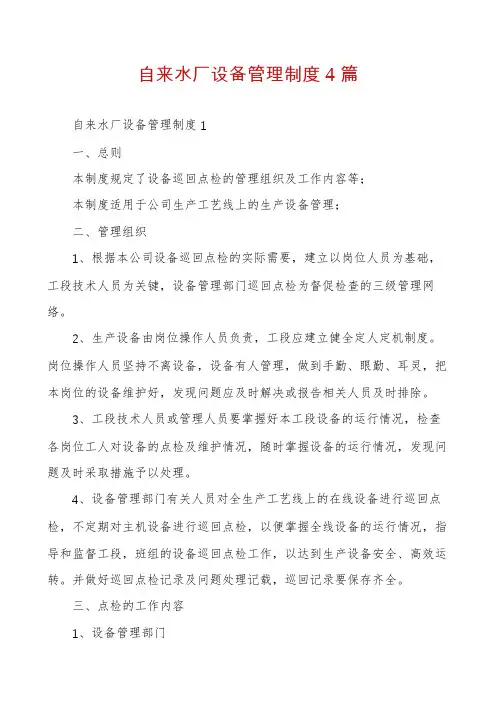 自来水厂设备管理制度4篇

自来水厂设备管理制度1

一、总则

本制度规定了设备巡回点检的管理组织及工作内容等；

本制度适用于公司生产工艺线上的生产设备管理；

二、管理组织

1、根据本公司设备巡回点检的实际需要，建立以岗位人员为基础，工段技术人员为关键，设备管理部门巡回点检为督促检查的三级管理网络。

2、生产设备由岗位操作人员负责，工段应建立健全定人定机制度。岗位操作人员坚持不离设备，设备有人管理，做到手勤、眼勤、耳灵，把本岗位的设备维护好，发现问题应及时解决或报告相关人员及时排除。

3、工段技术人员或管理人员要掌握好本工段设备的运行情况，检查各岗位工人对设备的点检及维护情况，随时掌握设备的运行情况，发现问题及时采取措施予以处理。

4、设备管理部门有关人员对全生产工艺线上的在线设备进行巡回点检，不定期对主机设备进行巡回点检，以便掌握全线设备的运行情况，指导和监督工段，班组的设备巡回点检工作，以达到生产设备安全、高效运转。并做好巡回点检记录及问题处理记载，巡回记录要保存齐全。

三、点检的工作内容

1、设备管理部门